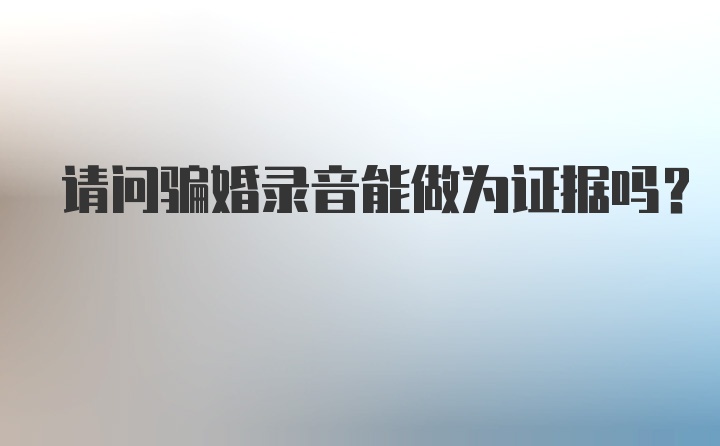 请问骗婚录音能做为证据吗?